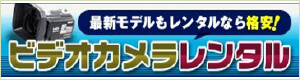 最新モデルもレンタルなら格安!

ビデオカメラレンタル